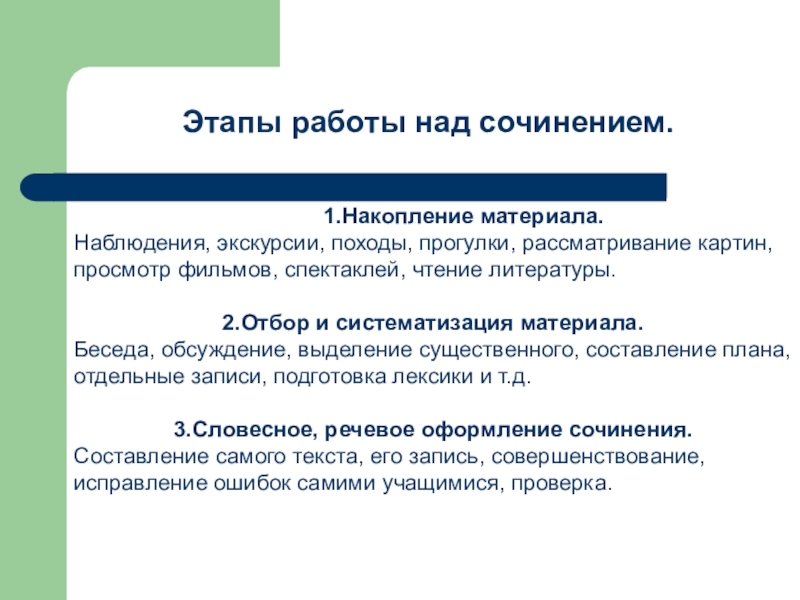 Этапы работы над сочинением.

1.Накопление материала.
Наблюдения, экскурсии, походы, прогулки, рассматривание картин, просмотр фильмов, спектаклей, чтение литературы.

2.Отбор и систематизация материала.
Беседа, обсуждение, выделение существенного, составление плана, отдельные записи, подготовка лексики и т.д.

3.Словесное, речевое оформление сочинения.
Составление самого текста, его запись, совершенствование, исправление ошибок самими учащимися, проверка.